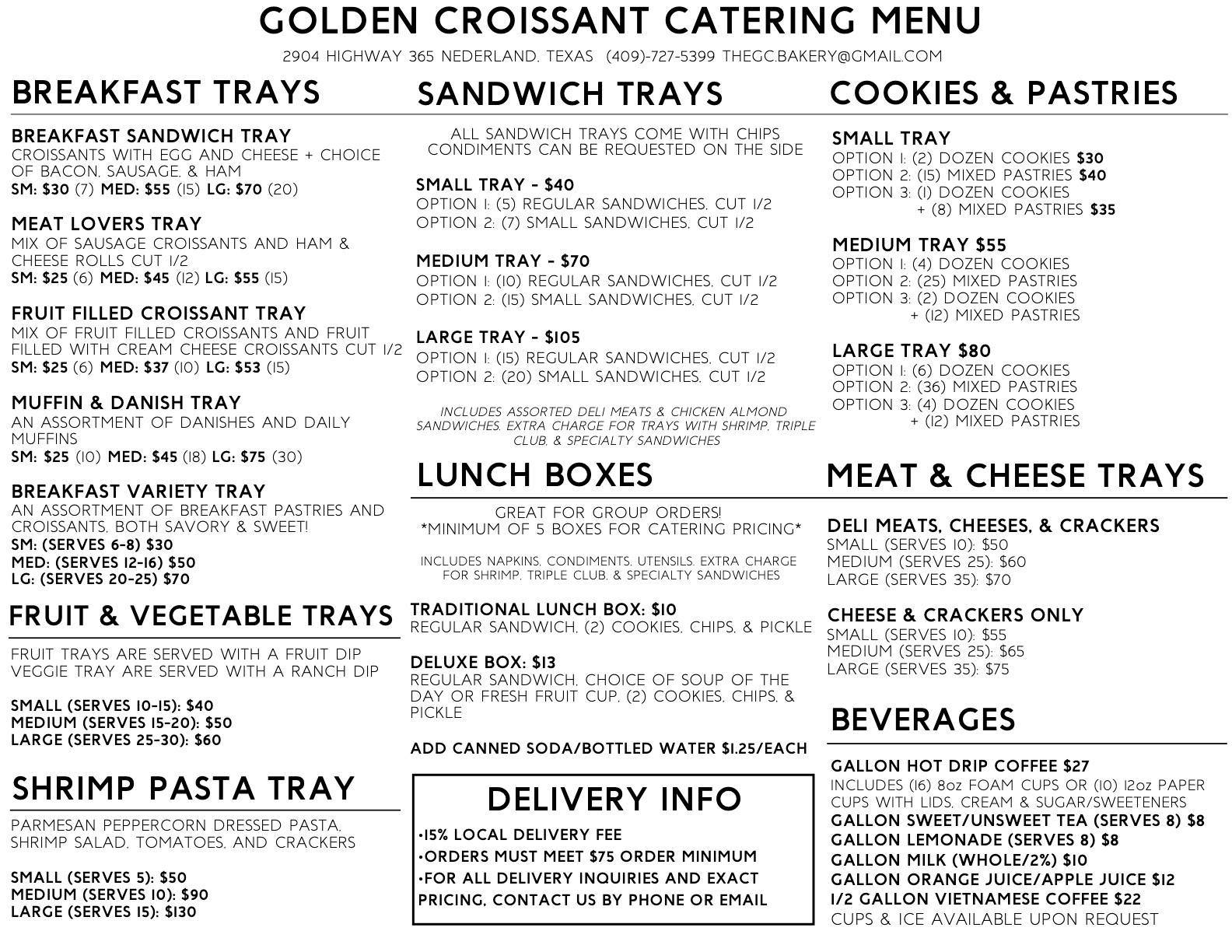 GOLDEN CROISSANT CATERING MENU

2904 HIGHWAY 365 NEDERLAND, TEXAS (409)-727-5399 THEGC.BAKERY@GMAIL.COM

BREAKFAST TRAYS

BREAKFAST SANDWICH TRAY
CROISSANTS WITH EGG AND CHEESE + CHOICE OF BACON, SAUSAGE, & HAM
SM: $30 (7) MED: $55 (15) LG: $70 (20)

MEAT LOVERS TRAY
MIX OF SAUSAGE CROISSANTS AND HAM & CHEESE ROLLS CUT 1/2
SM: $25 (6) MED: $45 (12) LG: $55 (15)

FRUIT FILLED CROISSANT TRAY
MIX OF FRUIT FILLED CROISSANTS AND FRUIT FILLED WITH CREAM CHEESE CROISSANTS CUT 1/2
SM: $25 (6) MED: $37 (10) LG: $53 (15)

MUFFIN & DANISH TRAY
AN ASSORTMENT OF DANISHES AND DAILY MUFFINS
SM: $25 (10) MED: $45 (18) LG: $75 (30)

BREAKFAST VARIETY TRAY
AN ASSORTMENT OF BREAKFAST PASTRIES AND CROISSANTS, BOTH SAVORY & SWEET!
SM: (SERVES 6-8) $30
MED: (SERVES 12-16) $50
LG: (SERVES 20-25) $70

FRUIT & VEGETABLE TRAYS

FRUIT TRAYS ARE SERVED WITH A FRUIT DIP
VEGGIE TRAY ARE SERVED WITH A RANCH DIP

SMALL (SERVES 10-15): $40
MEDIUM (SERVES 15-20): $50
LARGE (SERVES 25-30): $60

SHRIMP PASTA TRAY

PARMESAN PEPPERCORN DRESSED PASTA, SHRIMP SALAD, TOMATOES, AND CRACKERS

SMALL (SERVES 5): $50
MEDIUM (SERVES 10): $90
LARGE (SERVES 15): $130

SANDWICH TRAYS

ALL SANDWICH TRAYS COME WITH CHIPS
CONDIMENTS CAN BE REQUESTED ON THE SIDE

SMALL TRAY - $40
OPTION 1: (5) REGULAR SANDWICHES, CUT 1/2
OPTION 2: (7) SMALL SANDWICHES, CUT 1/2

MEDIUM TRAY - $70
OPTION 1: (10) REGULAR SANDWICHES, CUT 1/2
OPTION 2: (15) SMALL SANDWICHES, CUT 1/2

LARGE TRAY - $105
OPTION 1: (15) REGULAR SANDWICHES, CUT 1/2
OPTION 2: (20) SMALL SANDWICHES, CUT 1/2

INCLUDES ASSORTED DELI MEATS & CHICKEN ALMOND SANDWICHES. EXTRA CHARGE FOR TRAYS WITH SHRIMP, TRIPLE CLUB, & SPECIALTY SANDWICHES

LUNCH BOXES

GREAT FOR GROUP ORDERS!
*MINIMUM OF 5 BOXES FOR CATERING PRICING*

INCLUDES NAPKINS, CONDIMENTS, UTENSILS. EXTRA CHARGE FOR SHRIMP, TRIPLE CLUB, & SPECIALTY SANDWICHES

TRADITIONAL LUNCH BOX: $10
REGULAR SANDWICH, (2) COOKIES, CHIPS, & PICKLE

DELUXE BOX: $13
REGULAR SANDWICH, CHOICE OF SOUP OF THE DAY OR FRESH FRUIT CUP, (2) COOKIES, CHIPS, & PICKLE

ADD CANNED SODA/BOTTLED WATER $1.25/EACH

DELIVERY INFO
•15% LOCAL DELIVERY FEE
•ORDERS MUST MEET $75 ORDER MINIMUM
•FOR ALL DELIVERY INQUIRIES AND EXACT PRICING, CONTACT US BY PHONE OR EMAIL

COOKIES & PASTRIES

SMALL TRAY
OPTION 1: (2) DOZEN COOKIES $30
OPTION 2: (15) MIXED PASTRIES $40
OPTION 3: (1) DOZEN COOKIES + (8) MIXED PASTRIES $35

MEDIUM TRAY $55
OPTION 1: (4) DOZEN COOKIES
OPTION 2: (25) MIXED PASTRIES
OPTION 3: (2) DOZEN COOKIES + (12) MIXED PASTRIES

LARGE TRAY $80
OPTION 1: (6) DOZEN COOKIES
OPTION 2: (36) MIXED PASTRIES
OPTION 3: (4) DOZEN COOKIES + (12) MIXED PASTRIES

MEAT & CHEESE TRAYS

DELI MEATS, CHEESES, & CRACKERS
SMALL (SERVES 10): $50
MEDIUM (SERVES 25): $60
LARGE (SERVES 35): $70

CHEESE & CRACKERS ONLY
SMALL (SERVES 10): $55
MEDIUM (SERVES 25): $65
LARGE (SERVES 35): $75

BEVERAGES

GALLON HOT DRIP COFFEE $27
INCLUDES (16) 8oz FOAM CUPS OR (10) 12oz PAPER CUPS WITH LIDS, CREAM & SUGAR/SWEETENERS
GALLON SWEET/UNSWEET TEA (SERVES 8) $8
GALLON LEMONADE (SERVES 8) $8
GALLON MILK (WHOLE/2%) $10
GALLON ORANGE JUICE/APPLE JUICE $12
1/2 GALLON VIETNAMESE COFFEE $22
CUPS & ICE AVAILABLE UPON REQUEST